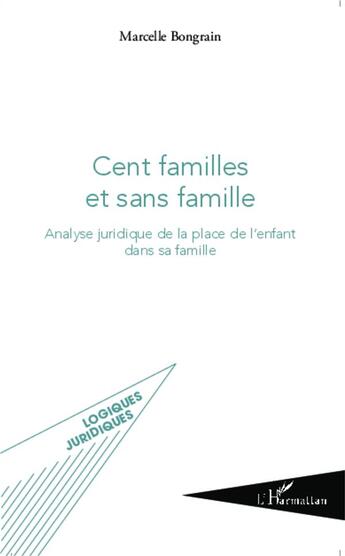 Marcelle Bongrain

Cent familles
et sans famille

Analyse juridique de la place de l'enfant dans sa famille

LOGIQUES
JURIDIQUES

L'Harmattan